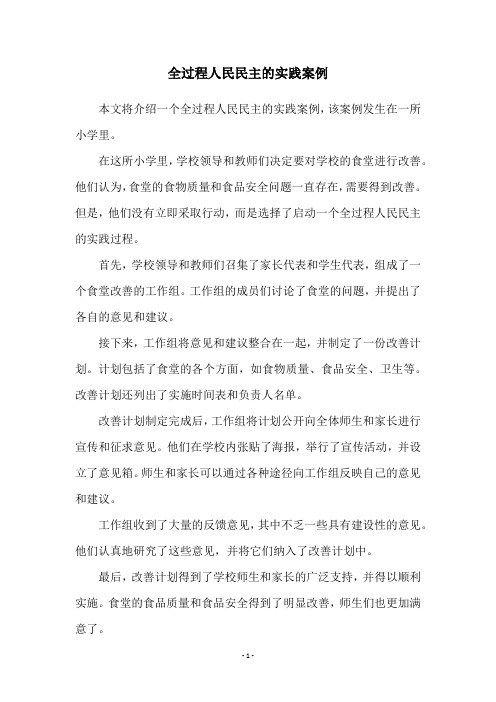 全过程人民民主的实践案例

本文将介绍一个全过程人民民主的实践案例，该案例发生在一所小学里。

在这所小学里，学校领导和教师们决定要对学校的食堂进行改善。他们认为，食堂的食物质量和食品安全问题一直存在，需要得到改善。但是，他们没有立即采取行动，而是选择了启动一个全过程人民民主的实践过程。

首先，学校领导和教师们召集了家长代表和学生代表，组成了一个食堂改善的工作组。工作组的成员们讨论了食堂的问题，并提出了各自的意见和建议。

接下来，工作组将意见和建议整合在一起，并制定了一份改善计划。计划包括了食堂的各个方面，如食物质量、食品安全、卫生等。改善计划还列出了实施时间表和负责人名单。

改善计划制定完成后，工作组将计划公开向全体师生和家长进行宣传和征求意见。他们在学校内张贴了海报，举行了宣传活动，并设立了意见箱。师生和家长可以通过各种途径向工作组反映自己的意见和建议。

工作组收到了大量的反馈意见，其中不乏一些具有建设性的意见。他们认真地研究了这些意见，并将它们纳入了改善计划中。

最后，改善计划得到了学校师生和家长的广泛支持，并得以顺利实施。食堂的食品质量和食品安全得到了明显改善，师生们也更加满意了。

- 1 -